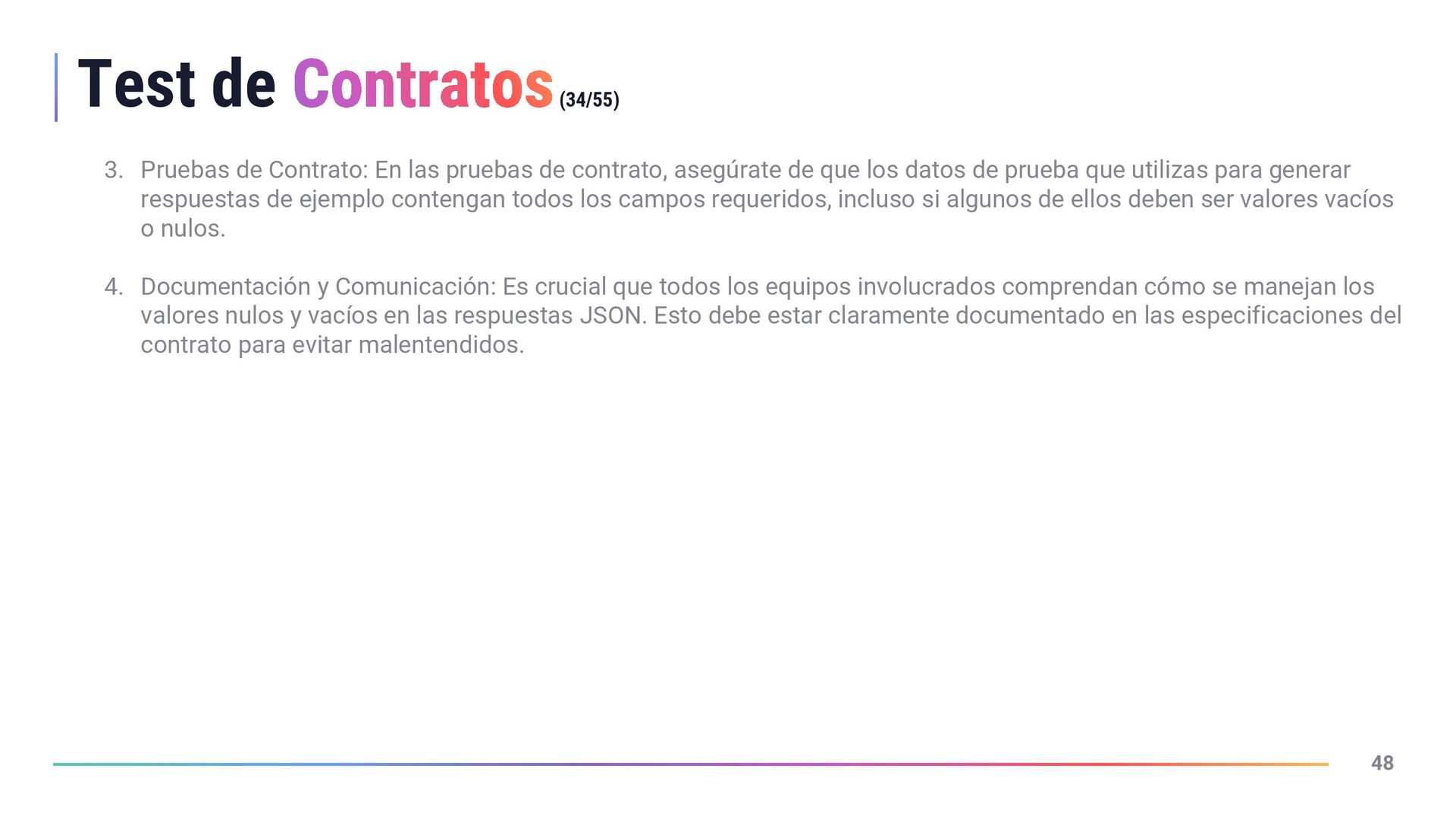 Test de Contratos (34/55)

3. Pruebas de Contrato: En las pruebas de contrato, asegúrate de que los datos de prueba que utilizas para generar respuestas de ejemplo contengan todos los campos requeridos, incluso si algunos de ellos deben ser valores vacíos o nulos.

4. Documentación y Comunicación: Es crucial que todos los equipos involucrados comprendan cómo se manejan los valores nulos y vacíos en las respuestas JSON. Esto debe estar claramente documentado en las especificaciones del contrato para evitar malentendidos.

48